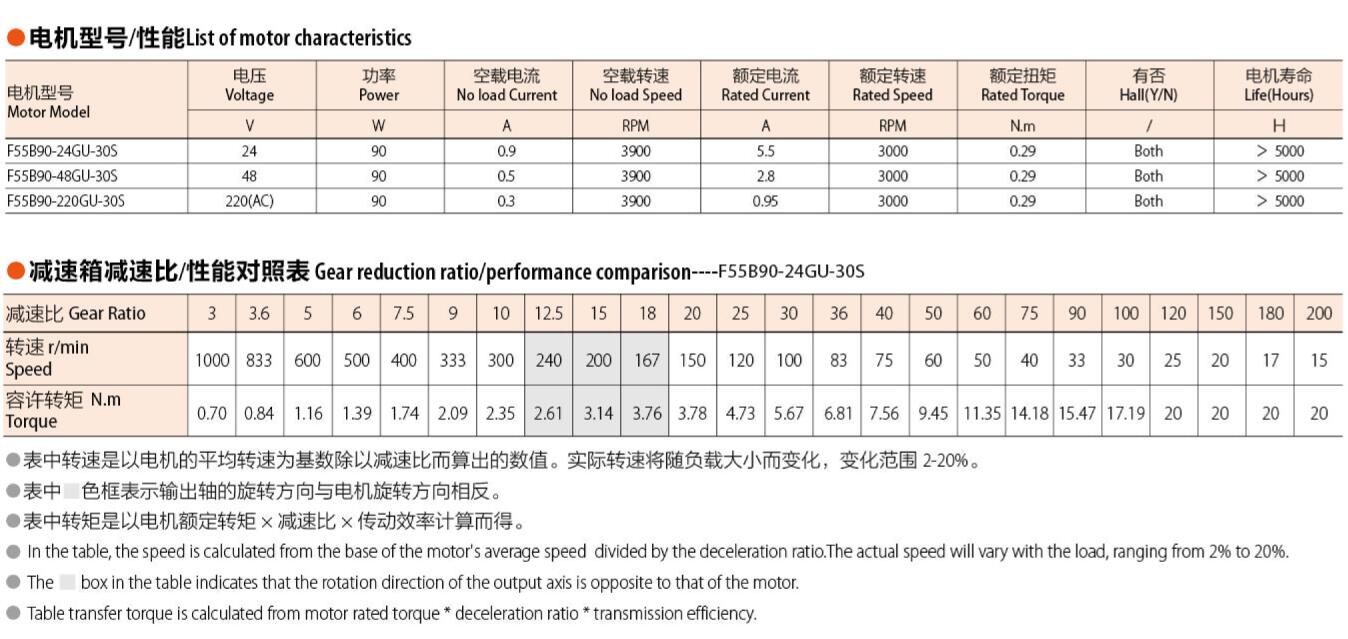 ●电机型号/性能List of motor characteristics

| 电机型号 Motor Model | 电压 Voltage | 功率 Power | 空载电流 No load Current | 空载转速 No load Speed | 额定电流 Rated Current | 额定转速 Rated Speed | 额定扭矩 Rated Torque | 有否 Hall(Y/N) | 电机寿命 Life(Hours) |
|---|---|---|---|---|---|---|---|---|---|
| | V | W | A | RPM | A | RPM | N.m | / | H |
| F55B90-24GU-30S | 24 | 90 | 0.9 | 3900 | 5.5 | 3000 | 0.29 | Both | > 5000 |
| F55B90-48GU-30S | 48 | 90 | 0.5 | 3900 | 2.8 | 3000 | 0.29 | Both | > 5000 |
| F55B90-220GU-30S | 220(AC) | 90 | 0.3 | 3900 | 0.95 | 3000 | 0.29 | Both | > 5000 |

●减速箱减速比/性能对照表 Gear reduction ratio/performance comparison----F55B90-24GU-30S

| 减速比 Gear Ratio | 3 | 3.6 | 5 | 6 | 7.5 | 9 | 10 | 12.5 | 15 | 18 | 20 | 25 | 30 | 36 | 40 | 50 | 60 | 75 | 90 | 100 | 120 | 150 | 180 | 200 |
|---|---|---|---|---|---|---|---|---|---|---|---|---|---|---|---|---|---|---|---|---|---|---|---|---|
| 转速 r/min Speed | 1000 | 833 | 600 | 500 | 400 | 333 | 300 | 240 | 200 | 167 | 150 | 120 | 100 | 83 | 75 | 60 | 50 | 40 | 33 | 30 | 25 | 20 | 17 | 15 |
| 容许转矩 N.m Torque | 0.70 | 0.84 | 1.16 | 1.39 | 1.74 | 2.09 | 2.35 | 2.61 | 3.14 | 3.76 | 3.78 | 4.73 | 5.67 | 6.81 | 7.56 | 9.45 | 11.35 | 14.18 | 15.47 | 17.19 | 20 | 20 | 20 | 20 |

●表中转速是以电机的平均转速为基数除以减速比而算出的数值。实际转速将随负载大小而变化，变化范围 2-20%。
●表中 色框表示输出轴的旋转方向与电机旋转方向相反。
●表中转矩是以电机额定转矩 × 减速比 × 传动效率计算而得。
● In the table, the speed is calculated from the base of the motor's average speed divided by the deceleration ratio.The actual speed will vary with the load, ranging from 2% to 20%.
● The box in the table indicates that the rotation direction of the output axis is opposite to that of the motor.
● Table transfer torque is calculated from motor rated torque * deceleration ratio * transmission efficiency.